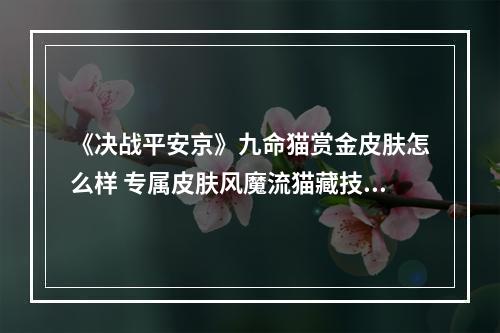 《决战平安京》九命猫赏金皮肤怎么样 专属皮肤风魔流猫藏技...